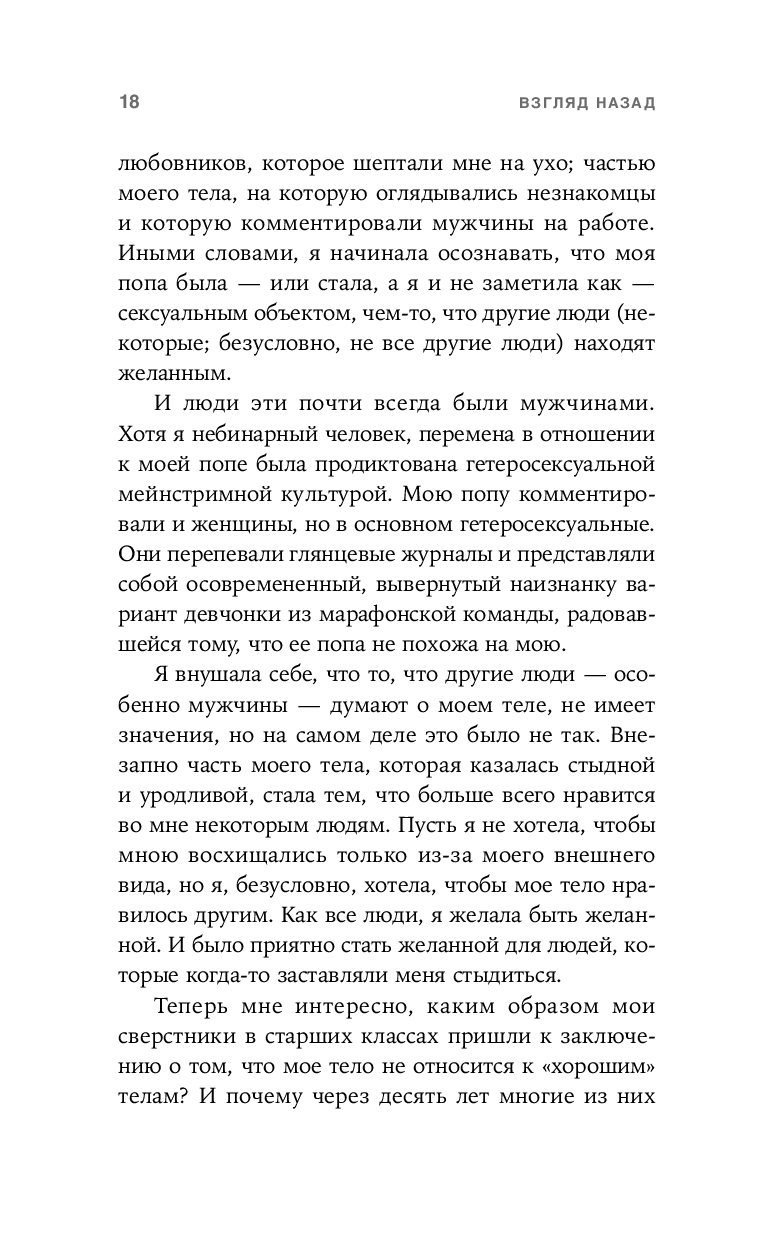 18 ВЗГЛЯД НАЗАД

любовников, которое шептали мне на ухо; частью моего тела, на которую оглядывались незнакомцы и которую комментировали мужчины на работе. Иными словами, я начинала осознавать, что моя попа была — или стала, а я и не заметила как — сексуальным объектом, чем-то, что другие люди (некоторые; безусловно, не все другие люди) находят желанным.

И люди эти почти всегда были мужчинами. Хотя я небинарный человек, перемена в отношении к моей попе была продиктована гетеросексуальной мейнстримной культурой. Мою попу комментировали и женщины, но в основном гетеросексуальные. Они перепевали глянцевые журналы и представляли собой осовремененный, вывернутый наизнанку вариант девчонки из марафонской команды, радовавшейся тому, что ее попа не похожа на мою.

Я внушала себе, что то, что другие люди — особенно мужчины — думают о моем теле, не имеет значения, но на самом деле это было не так. Внезапно часть моего тела, которая казалась стыдной и уродливой, стала тем, что больше всего нравится во мне некоторым людям. Пусть я не хотела, чтобы мною восхищались только из-за моего внешнего вида, но я, безусловно, хотела, чтобы мое тело нравилось другим. Как все люди, я желала быть желанной. И было приятно стать желанной для людей, которые когда-то заставляли меня стыдиться.

Теперь мне интересно, каким образом мои сверстники в старших классах пришли к заключению о том, что мое тело не относится к «хорошим» телам? И почему через десять лет многие из них